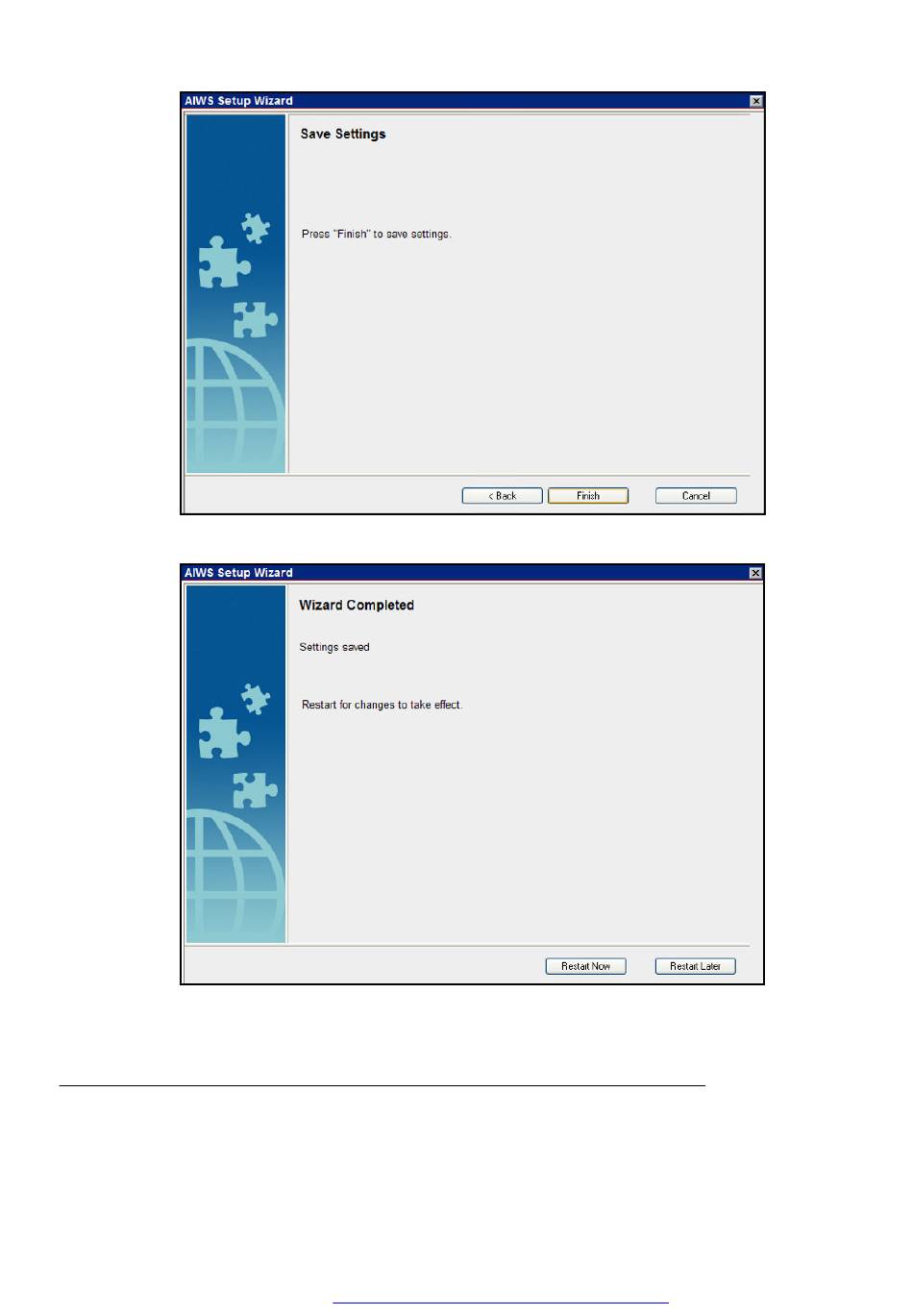 AIWS Setup Wizard

Save Settings

Press "Finish" to save settings.

< Back
Finish
Cancel

AIWS Setup Wizard

Wizard Completed

Settings saved

Restart for changes to take effect.

Restart Now
Restart Later